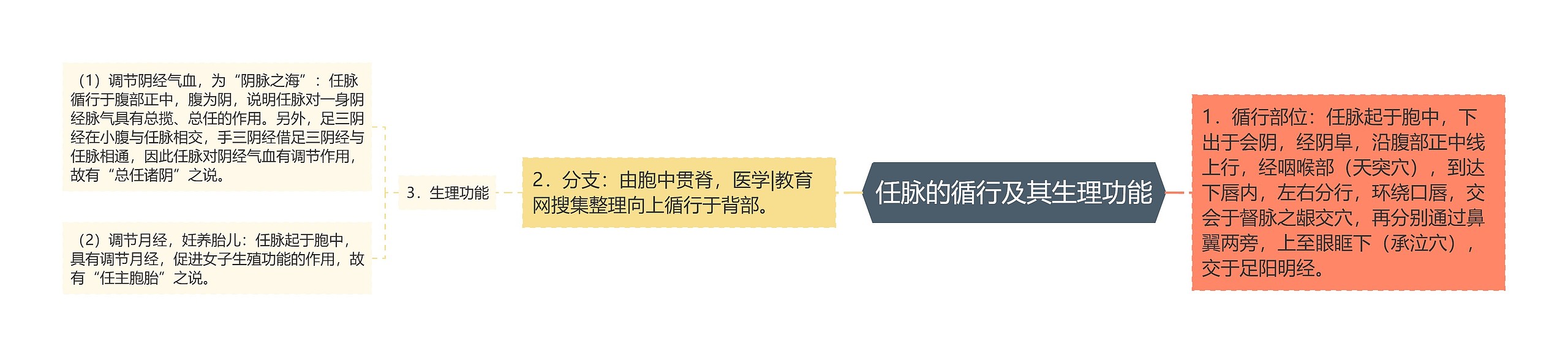 任脉的循行及其生理功能

1．循行部位：任脉起于胞中，下出于会阴，经阴阜，沿腹部正中线上行，经咽喉部（天突穴），到达下唇内，左右分行，环绕口唇，交会于督脉之龈交穴，再分别通过鼻翼两旁，上至眼眶下（承泣穴），交于足阳明经。

2．分支：由胞中贯脊，医学|教育网搜集整理向上循行于背部。

3．生理功能

（1）调节阴经气血，为“阴脉之海”：任脉循行于腹部正中，腹为阴，说明任脉对一身阴经脉气具有总揽、总任的作用。另外，足三阴经在小腹与任脉相交，手三阴经借足三阴经与任脉相通，因此任脉对阴经气血有调节作用，故有“总任诸阴”之说。

（2）调节月经，妊养胎儿：任脉起于胞中，具有调节月经，促进女子生殖功能的作用，故有“任主胞胎”之说。